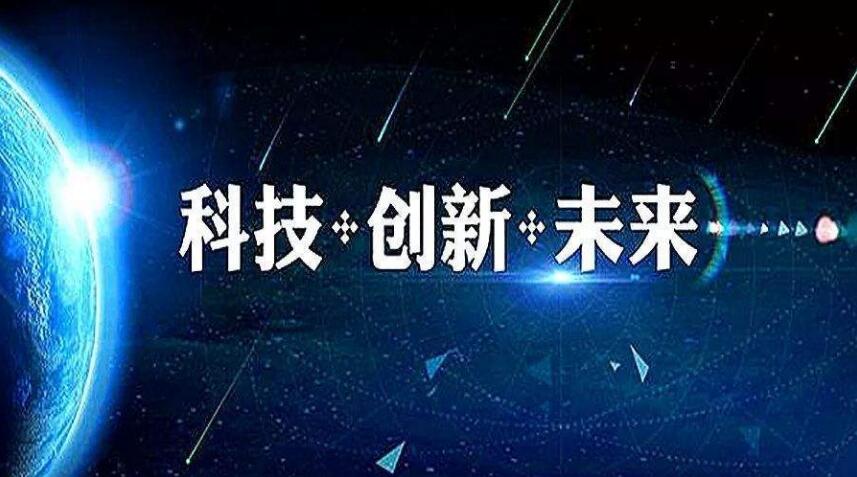 科技 创新 未来